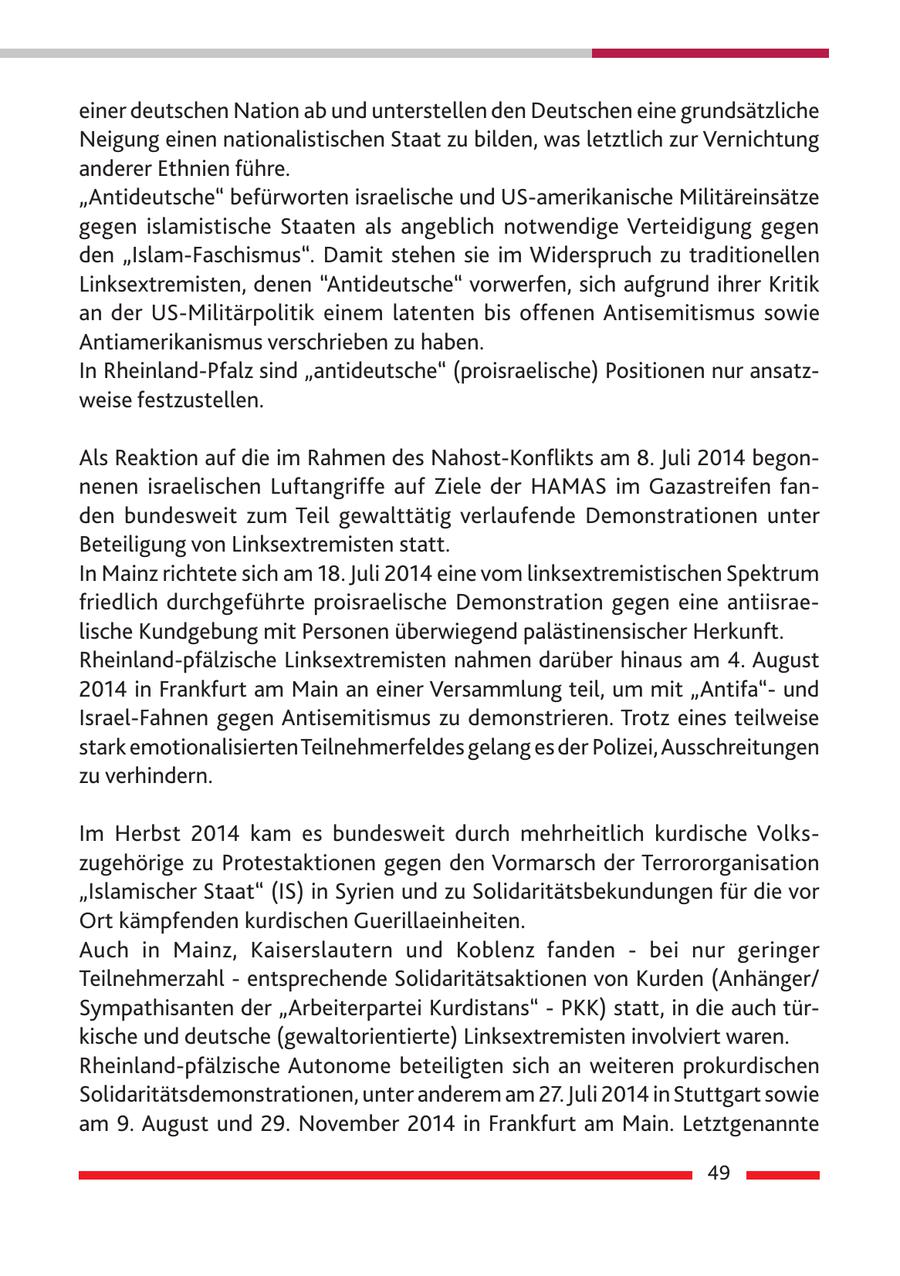 einer deutschen Nation ab und unterstellen den Deutschen eine grundsätzliche Neigung einen nationalistischen Staat zu bilden, was letztlich zur Vernichtung anderer Ethnien führe.
„Antideutsche“ befürworten israelische und US-amerikanische Militäreinsätze gegen islamistische Staaten als angeblich notwendige Verteidigung gegen den „Islam-Faschismus“. Damit stehen sie im Widerspruch zu traditionellen Linksextremisten, denen "Antideutsche“ vorwerfen, sich aufgrund ihrer Kritik an der US-Militärpolitik einem latenten bis offenen Antisemitismus sowie Antiamerikanismus verschrieben zu haben.
In Rheinland-Pfalz sind „antideutsche“ (proisraelische) Positionen nur ansatzweise festzustellen.

Als Reaktion auf die im Rahmen des Nahost-Konflikts am 8. Juli 2014 begonnenen israelischen Luftangriffe auf Ziele der HAMAS im Gazastreifen fanden bundesweit zum Teil gewalttätig verlaufende Demonstrationen unter Beteiligung von Linksextremisten statt.
In Mainz richtete sich am 18. Juli 2014 eine vom linksextremistischen Spektrum friedlich durchgeführte proisraelische Demonstration gegen eine antiisraelische Kundgebung mit Personen überwiegend palästinensischer Herkunft.
Rheinland-pfälzische Linksextremisten nahmen darüber hinaus am 4. August 2014 in Frankfurt am Main an einer Versammlung teil, um mit „Antifa“- und Israel-Fahnen gegen Antisemitismus zu demonstrieren. Trotz eines teilweise stark emotionalisierten Teilnehmerfeldes gelang es der Polizei, Ausschreitungen zu verhindern.

Im Herbst 2014 kam es bundesweit durch mehrheitlich kurdische Volkszugehörige zu Protestaktionen gegen den Vormarsch der Terrororganisation „Islamischer Staat“ (IS) in Syrien und zu Solidaritätsbekundungen für die vor Ort kämpfenden kurdischen Guerillaeinheiten.
Auch in Mainz, Kaiserslautern und Koblenz fanden - bei nur geringer Teilnehmerzahl - entsprechende Solidaritätsaktionen von Kurden (Anhänger/ Sympathisanten der „Arbeiterpartei Kurdistans“ - PKK) statt, in die auch türkische und deutsche (gewaltorientierte) Linksextremisten involviert waren.
Rheinland-pfälzische Autonome beteiligten sich an weiteren prokurdischen Solidaritätsdemonstrationen, unter anderem am 27. Juli 2014 in Stuttgart sowie am 9. August und 29. November 2014 in Frankfurt am Main. Letztgenannte

49